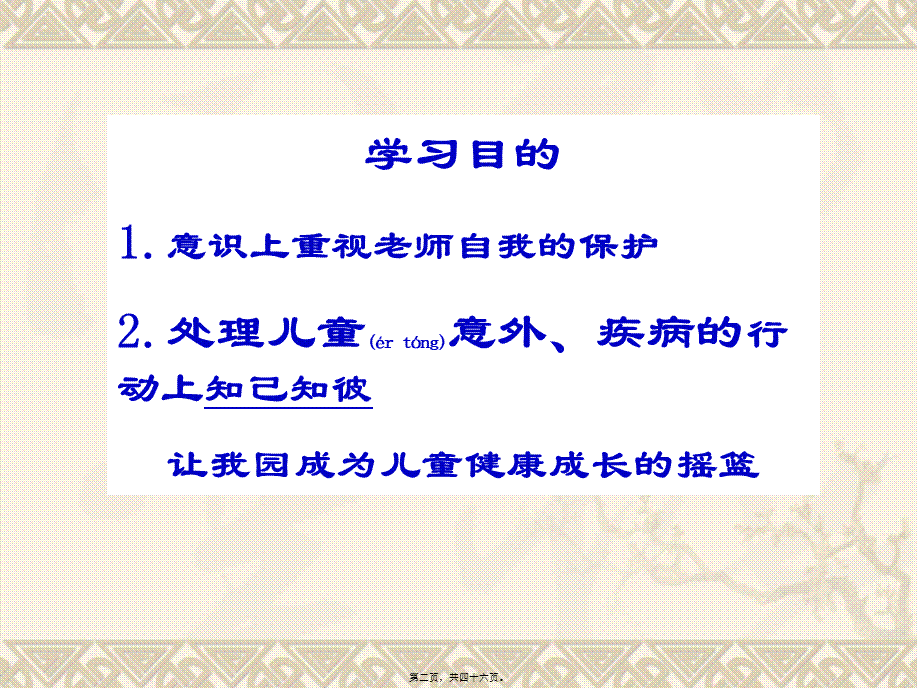 学习目的

1. 意识上重视老师自我的保护

2. 处理儿童(ér tóng)意外、疾病的行动上知己知彼

让我园成为儿童健康成长的摇篮

第二页，共四十六页。